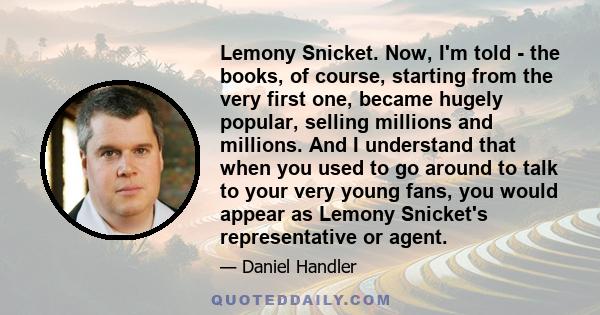 Lemony Snicket. Now, I'm told - the books, of course, starting from the very first one, became hugely popular, selling millions and millions. And I understand that when you used to go around to talk to your very young fans, you would appear as Lemony Snicket's representative or agent.

— Daniel Handler

QUOTEDDAILY.COM